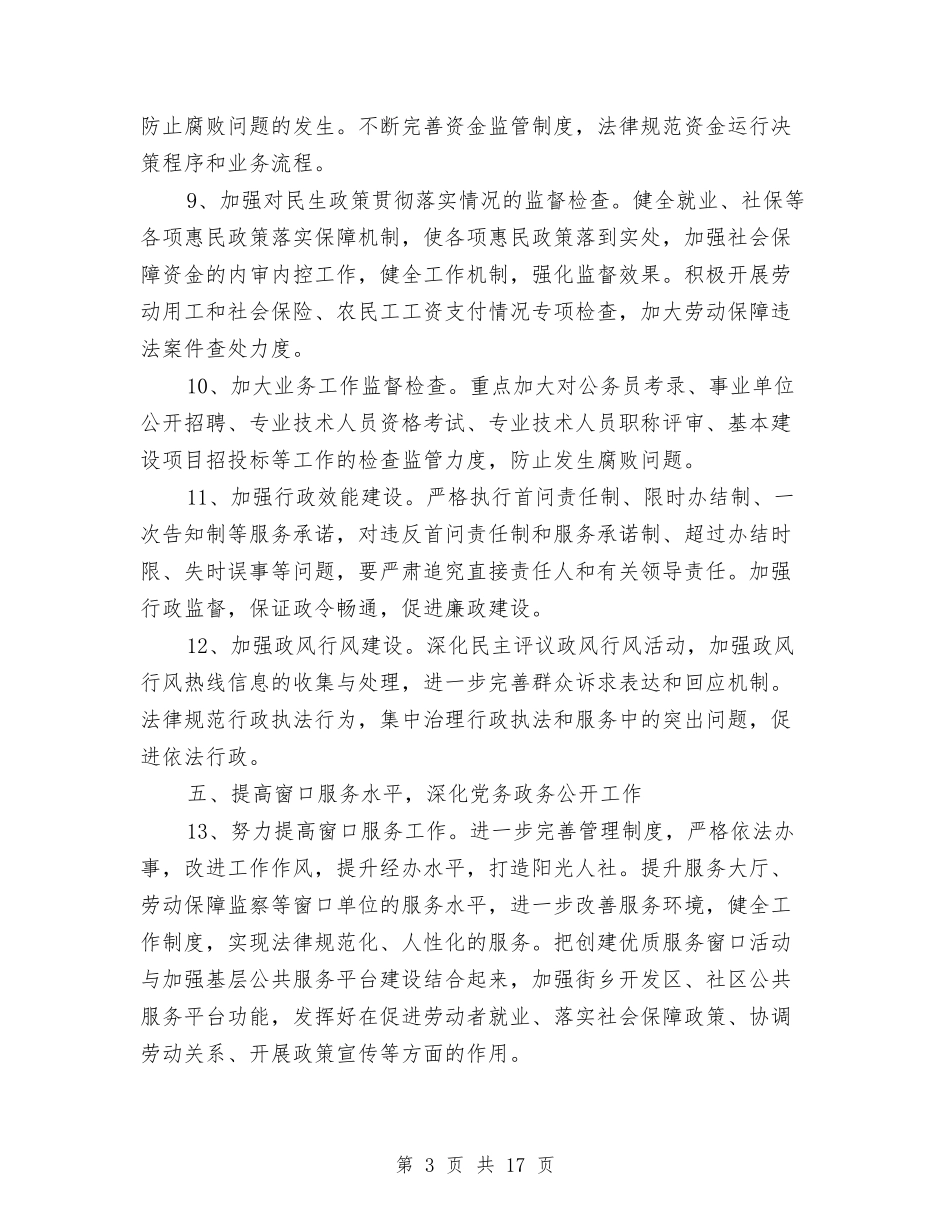 防止腐败问题的发生。不断完善资金监管制度，法律规范资金运行决策程序和业务流程。

9、加强对民生政策贯彻落实情况的监督检查。健全就业、社保等各项惠民政策落实保障机制，使各项惠民政策落到实处，加强社会保障资金的内审内控工作，健全工作机制，强化监督效果。积极开展劳动用工和社会保险、农民工工资支付情况专项检查，加大劳动保障违法案件查处力度。

10、加大业务工作监督检查。重点加大对公务员考录、事业单位公开招聘、专业技术人员资格考试、专业技术人员职称评审、基本建设项目招投标等工作的检查监管力度，防止发生腐败问题。

11、加强行政效能建设。严格执行首问责任制、限时办结制、一次告知制等服务承诺，对违反首问责任制和服务承诺制、超过办结时限、失时误事等问题，要严肃追究直接责任人和有关领导责任。加强行政监督，保证政令畅通，促进廉政建设。

12、加强政风行风建设。深化民主评议政风行风活动，加强政风行风热线信息的收集与处理，进一步完善群众诉求表达和回应机制。法律规范行政执法行为，集中治理行政执法和服务中的突出问题，促进依法行政。

五、提高窗口服务水平，深化党务政务公开工作

13、努力提高窗口服务工作。进一步完善管理制度，严格依法办事，改进工作作风，提升经办水平，打造阳光人社。提升服务大厅、劳动保障监察等窗口单位的服务水平，进一步改善服务环境，健全工作制度，实现法律规范化、人性化的服务。把创建优质服务窗口活动与加强基层公共服务平台建设结合起来，加强街乡开发区、社区公共服务平台功能，发挥好在促进劳动者就业、落实社会保障政策、协调劳动关系、开展政策宣传等方面的作用。

第 3 页 共 17 页